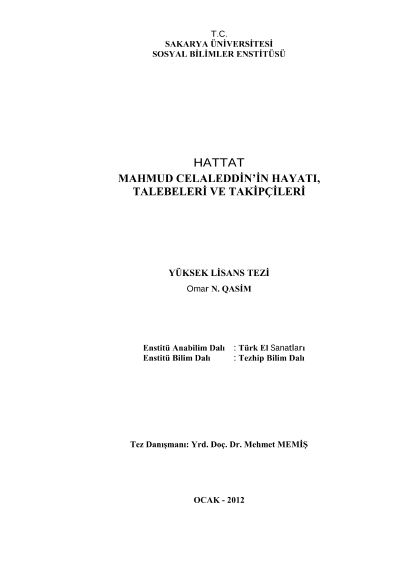 T.C.
SAKARYA ÜNİVERSİTESİ
SOSYAL BİLİMLER ENSTİTÜSÜ

HATTAT
MAHMUD CELALEDDİN'İN HAYATI,
TALEBELERİ VE TAKİPÇİLERİ

YÜKSEK LİSANS TEZİ
Omar N. QASİM

Enstitü Anabilim Dalı : Türk El Sanatları
Enstitü Bilim Dalı : Tezhip Bilim Dalı

Tez Danışmanı: Yrd. Doç. Dr. Mehmet MEMİŞ

OCAK - 2012